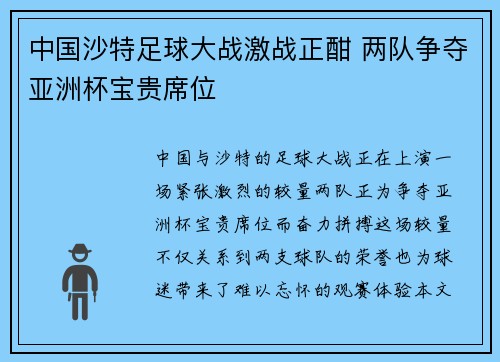 中国沙特足球大战激战正酣 两队争夺亚洲杯宝贵席位

中国与沙特的足球大战正在上演一场紧张激烈的较量两队正为争夺亚洲杯宝贵席位而奋力拼搏这场较量不仅关系到两支球队的荣誉也为球迷带来了难以忘怀的观赛体验本文